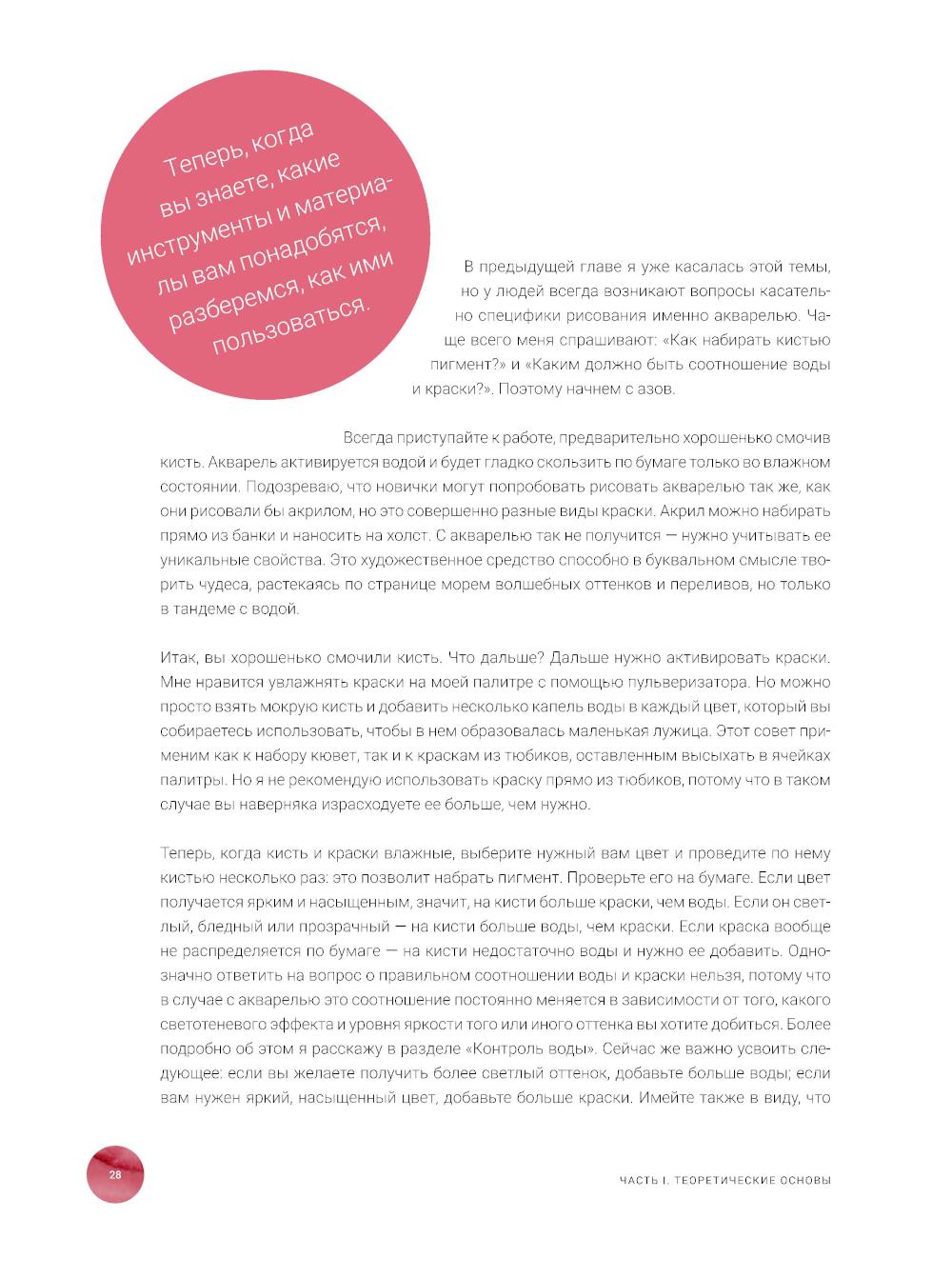 Теперь, когда вы знаете, какие инструменты и материалы вам понадобятся, разберемся, как ими пользоваться.

В предыдущей главе я уже касалась этой темы, но у людей всегда возникают вопросы касательно специфики рисования именно акварелью. Чаще всего меня спрашивают: «Как набирать кистью пигмент?» и «Каким должно быть соотношение воды и краски?». Поэтому начнем с азов.

Всегда приступайте к работе, предварительно хорошенько смочив кисть. Акварель активируется водой и будет гладко скользить по бумаге только во влажном состоянии. Подозреваю, что новички могут попробовать рисовать акварелью так же, как они рисовали бы акрилом, но это совершенно разные виды краски. Акрил можно набирать прямо из банки и наносить на холст. С акварелью так не получится — нужно учитывать ее уникальные свойства. Это художественное средство способно в буквальном смысле творить чудеса, растекаясь по странице морем волшебных оттенков и переливов, но только в тандеме с водой.

Итак, вы хорошенько смочили кисть. Что дальше? Дальше нужно активировать краски. Мне нравится увлажнять краски на моей палитре с помощью пульверизатора. Но можно просто взять мокрую кисть и добавить несколько капель воды в каждый цвет, который вы собираетесь использовать, чтобы в нем образовалась маленькая лужица. Этот совет применим как к набору кювет, так и к краскам из тюбиков, оставленным высыхать в ячейках палитры. Но я не рекомендую использовать краску прямо из тюбиков, потому что в таком случае вы наверняка израсходуете ее больше, чем нужно.

Теперь, когда кисть и краски влажные, выберите нужный вам цвет и проведите по нему кистью несколько раз: это позволит набрать пигмент. Проверьте его на бумаге. Если цвет получается ярким и насыщенным, значит, на кисти больше краски, чем воды. Если он светлый, бледный или прозрачный — на кисти больше воды, чем краски. Если краска вообще не распределяется по бумаге — на кисти недостаточно воды и нужно ее добавить. Однозначно ответить на вопрос о правильном соотношении воды и краски нельзя, потому что в случае с акварелью это соотношение постоянно меняется в зависимости от того, какого светотеневого эффекта и уровня яркости того или иного оттенка вы хотите добиться. Более подробно об этом я расскажу в разделе «Контроль воды». Сейчас же важно усвоить следующее: если вы желаете получить более светлый оттенок, добавьте больше воды; если вам нужен яркий, насыщенный цвет, добавьте больше краски. Имейте также в виду, что

28

ЧАСТЬ I. ТЕОРЕТИЧЕСКИЕ ОСНОВЫ